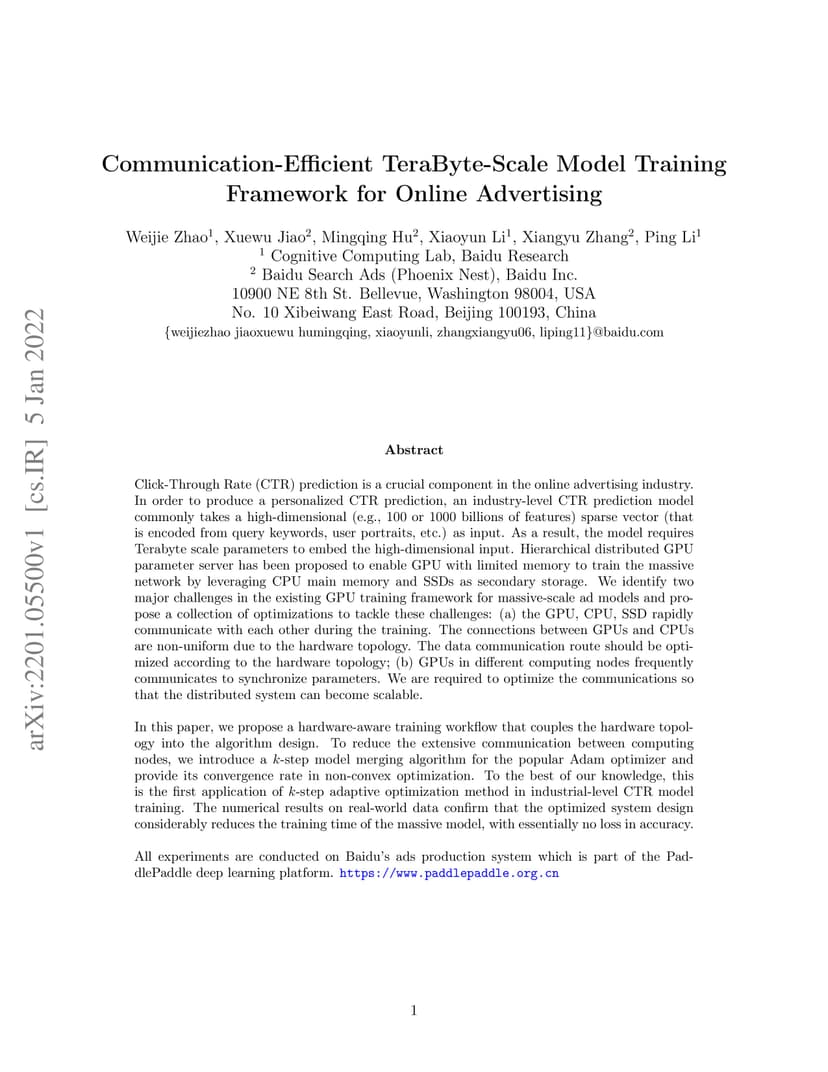 arXiv:2201.05500v1 [cs.IR] 5 Jan 2022

Communication-Efficient TeraByte-Scale Model Training Framework for Online Advertising

Weijie Zhao$^1$, Xuewu Jiao$^2$, Mingqing Hu$^2$, Xiaoyun Li$^1$, Xiangyu Zhang$^2$, Ping Li$^1$
$^1$ Cognitive Computing Lab, Baidu Research
$^2$ Baidu Search Ads (Phoenix Nest), Baidu Inc.
10900 NE 8th St. Bellevue, Washington 98004, USA
No. 10 Xibeiwang East Road, Beijing 100193, China
{weijiezhao jiaoxuewu humingqing, xiaoyunli, zhangxiangyu06, liping11}@baidu.com

Abstract

Click-Through Rate (CTR) prediction is a crucial component in the online advertising industry. In order to produce a personalized CTR prediction, an industry-level CTR prediction model commonly takes a high-dimensional (e.g., 100 or 1000 billions of features) sparse vector (that is encoded from query keywords, user portraits, etc.) as input. As a result, the model requires Terabyte scale parameters to embed the high-dimensional input. Hierarchical distributed GPU parameter server has been proposed to enable GPU with limited memory to train the massive network by leveraging CPU main memory and SSDs as secondary storage. We identify two major challenges in the existing GPU training framework for massive-scale ad models and propose a collection of optimizations to tackle these challenges: (a) the GPU, CPU, SSD rapidly communicate with each other during the training. The connections between GPUs and CPUs are non-uniform due to the hardware topology. The data communication route should be optimized according to the hardware topology; (b) GPUs in different computing nodes frequently communicates to synchronize parameters. We are required to optimize the communications so that the distributed system can become scalable.

In this paper, we propose a hardware-aware training workflow that couples the hardware topology into the algorithm design. To reduce the extensive communication between computing nodes, we introduce a $k$-step model merging algorithm for the popular Adam optimizer and provide its convergence rate in non-convex optimization. To the best of our knowledge, this is the first application of $k$-step adaptive optimization method in industrial-level CTR model training. The numerical results on real-world data confirm that the optimized system design considerably reduces the training time of the massive model, with essentially no loss in accuracy.

All experiments are conducted on Baidu's ads production system which is part of the PaddlePaddle deep learning platform. https://www.paddlepaddle.org.cn

1